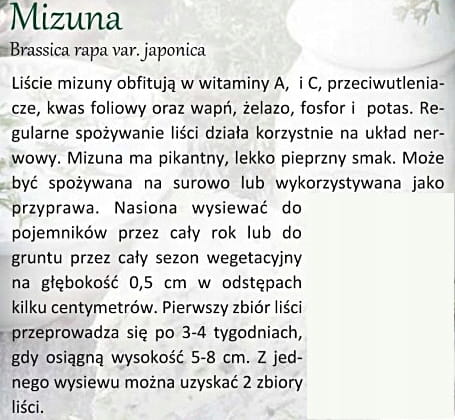 Mizuna

Brassica rapa var. japonica

Liście mizuny obfitują w witaminy A,  i C, przeciwutleniacze, kwas foliowy oraz wapń, żelazo, fosfor i  potas. Regularne spożywanie liści działa korzystnie na układ nerwowy. Mizuna ma pikantny, lekko pieprzny smak. Może być spożywana na surowo lub wykorzystywana jako przyprawa. Nasiona wysiewać do pojemników przez cały rok lub do gruntu przez cały sezon wegetacyjny na głębokość 0,5 cm w odstępach kilku centymetrów. Pierwszy zbiór liści przeprowadza się po 3-4 tygodniach, gdy osiągną wysokość 5-8 cm. Z jednego wysiewu można uzyskać 2 zbiory liści.